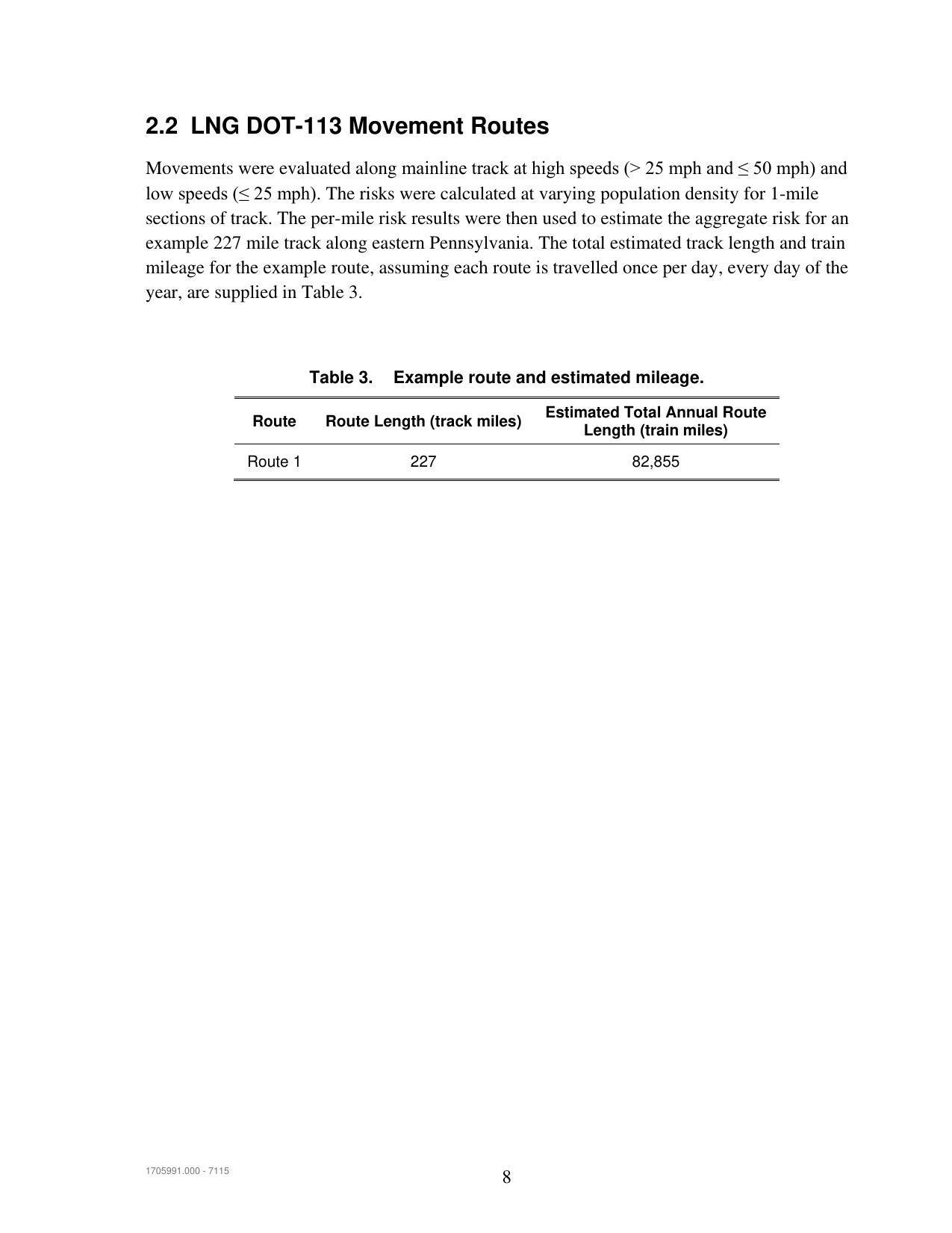 2.2 LNG DOT-113 Movement Routes

Movements were evaluated along mainline track at high speeds (> 25 mph and ≤ 50 mph) and low speeds (≤ 25 mph). The risks were calculated at varying population density for 1-mile sections of track. The per-mile risk results were then used to estimate the aggregate risk for an example 227 mile track along eastern Pennsylvania. The total estimated track length and train mileage for the example route, assuming each route is travelled once per day, every day of the year, are supplied in Table 3.

Table 3. Example route and estimated mileage.

| Route | Route Length (track miles) | Estimated Total Annual Route Length (train miles) |
|---|---|---|
| Route 1 | 227 | 82,855 |

1705991.000 - 7115

8